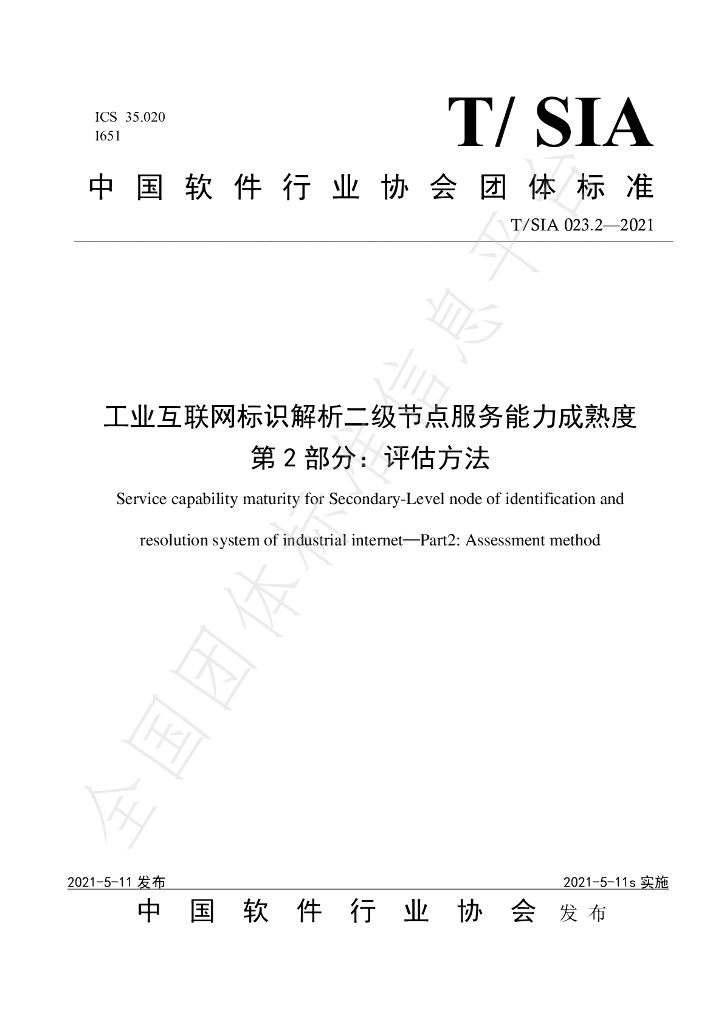 ICS 35.020
I651

T/ SIA

中国软件行业协会团体标准

T/SIA 023.2—2021

工业互联网标识解析二级节点服务能力成熟度
第2部分：评估方法

Service capability maturity for Secondary-Level node of identification and resolution system of industrial internet—Part2: Assessment method

2021-5-11发布 2021-5-11s实施

中国软件行业协会 发布

全国团体标准信息平台